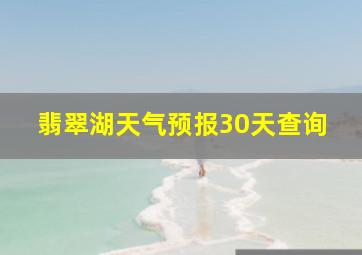 翡翠湖天气预报30天查询